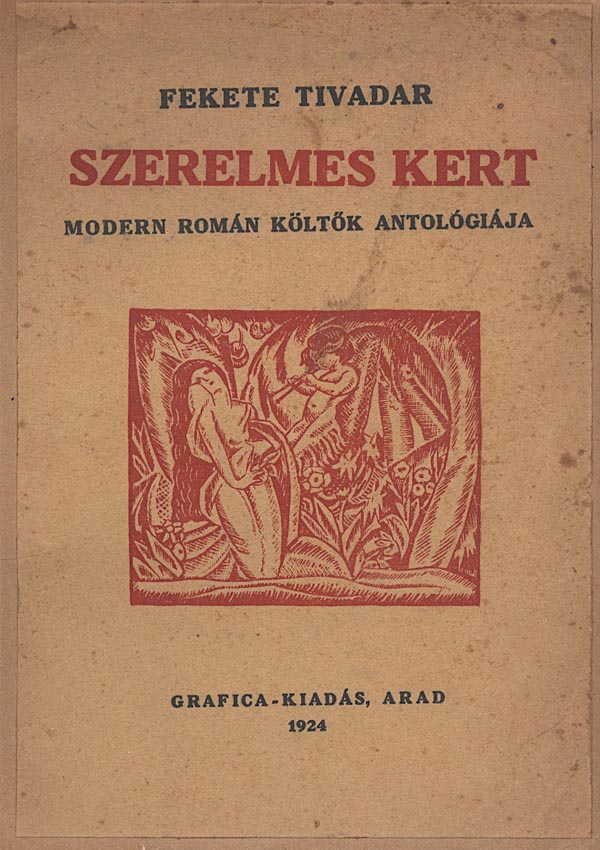 FEKETE TIVADAR

SZERELMES KERT

MODERN ROMÁN KÖLTŐK ANTOLÓGIÁJA

GRAFICA-KIADÁS, ARAD

1924